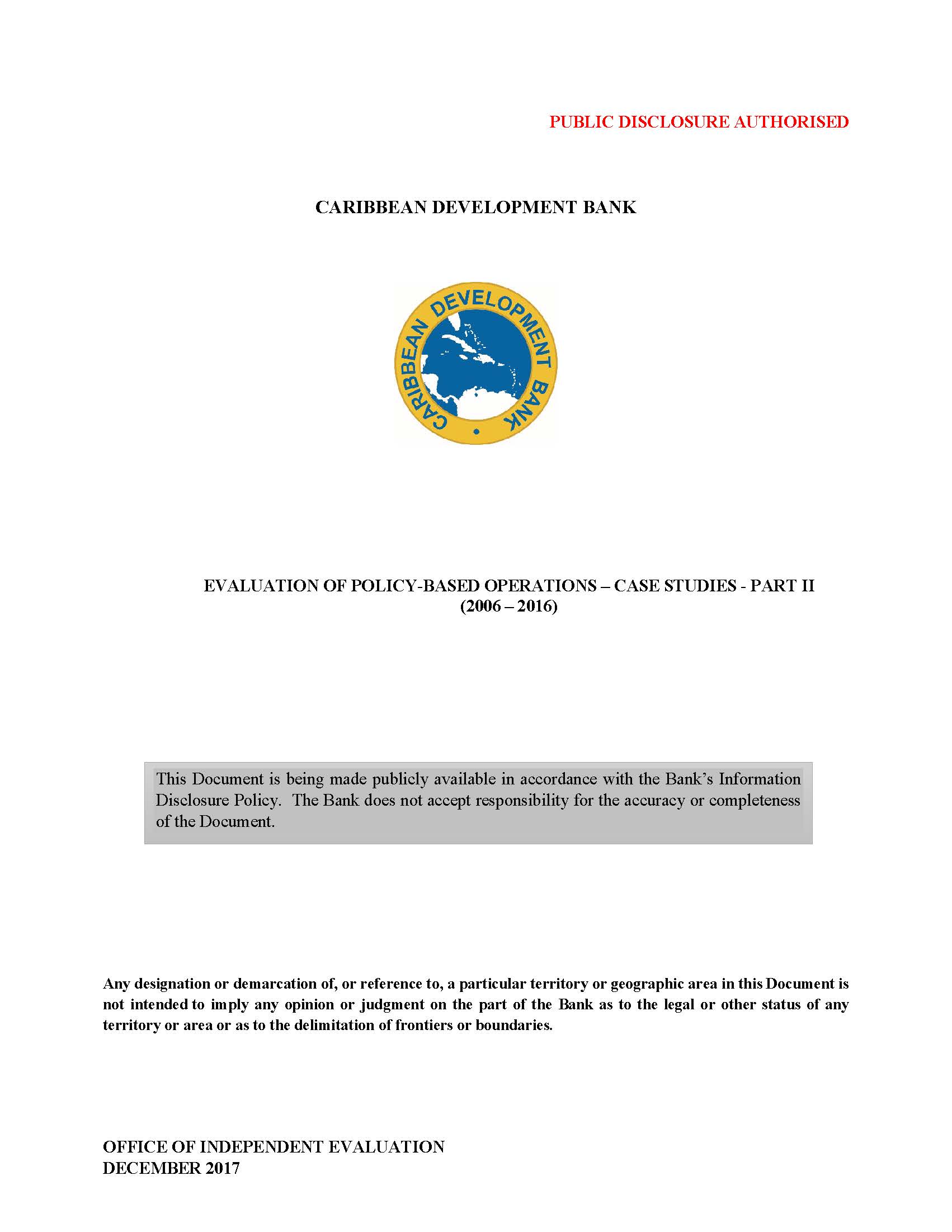 PUBLIC DISCLOSURE AUTHORISED

CARIBBEAN DEVELOPMENT BANK

CARIBBEAN DEVELOPMENT BANK

EVALUATION OF POLICY-BASED OPERATIONS – CASE STUDIES - PART II
(2006 – 2016)

This Document is being made publicly available in accordance with the Bank's Information Disclosure Policy. The Bank does not accept responsibility for the accuracy or completeness of the Document.

Any designation or demarcation of, or reference to, a particular territory or geographic area in this Document is not intended to imply any opinion or judgment on the part of the Bank as to the legal or other status of any territory or area or as to the delimitation of frontiers or boundaries.

OFFICE OF INDEPENDENT EVALUATION
DECEMBER 2017